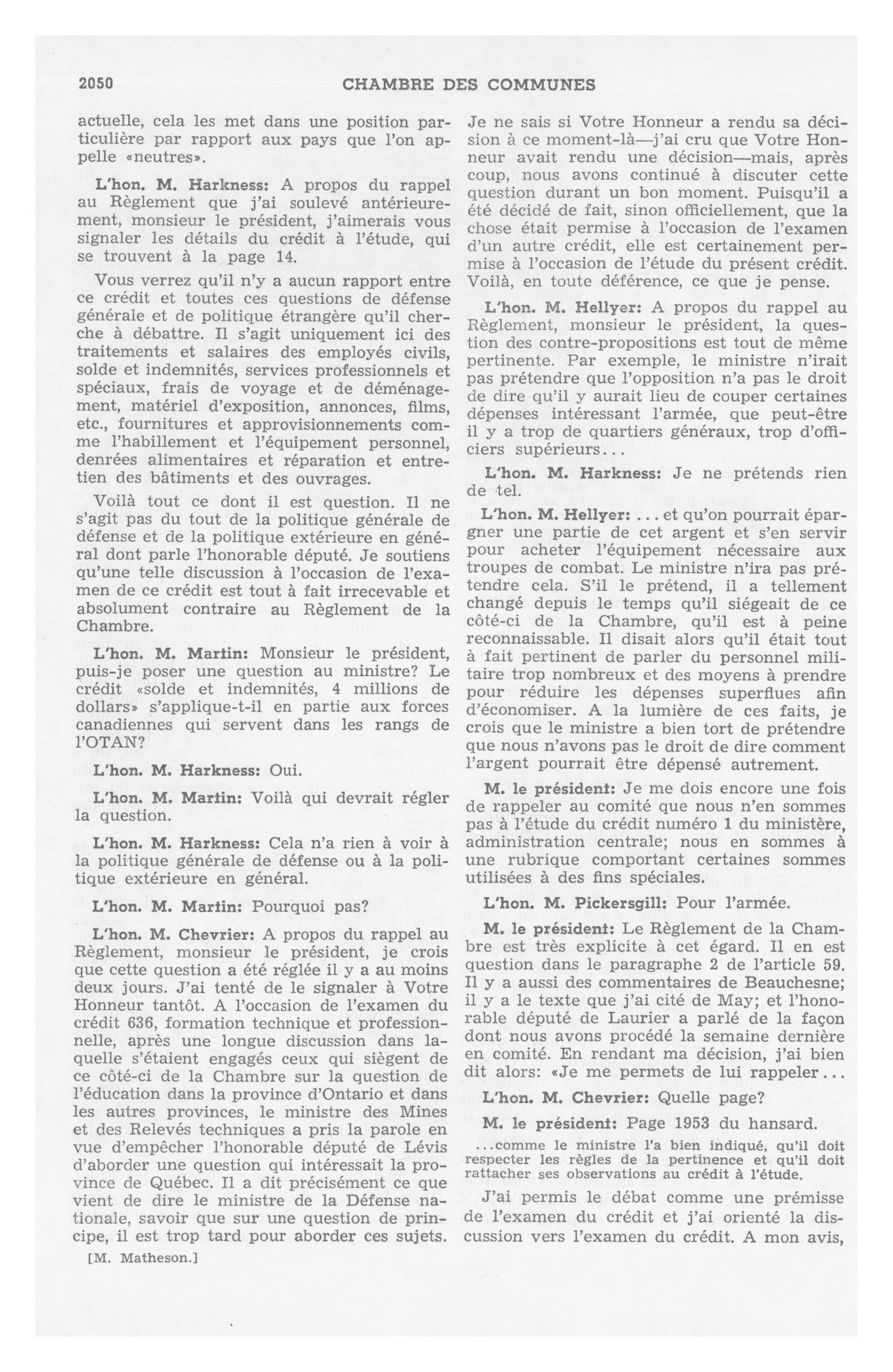 2050 CHAMBRE DES COMMUNES

actuelle, cela les met dans une position particulière par rapport aux pays que l'on appelle «neutres».

L'hon. M. Harkness: A propos du rappel au Règlement que j'ai soulevé antérieurement, monsieur le président, j'aimerais vous signaler les détails du crédit à l'étude, qui se trouvent à la page 14.

Vous verrez qu'il n'y a aucun rapport entre ce crédit et toutes ces questions de défense générale et de politique étrangère qu'il cherche à débattre. Il s'agit uniquement ici des traitements et salaires des employés civils, solde et indemnités, services professionnels et spéciaux, frais de voyage et de déménagement, matériel d'exposition, annonces, films, etc., fournitures et approvisionnements comme l'habillement et l'équipement personnel, denrées alimentaires et réparation et entretien des bâtiments et des ouvrages.

Voilà tout ce dont il est question. Il ne s'agit pas du tout de la politique générale de défense et de la politique extérieure en général dont parle l'honorable député. Je soutiens qu'une telle discussion à l'occasion de l'examen de ce crédit est tout à fait irrecevable et absolument contraire au Règlement de la Chambre.

L'hon. M. Martin: Monsieur le président, puis-je poser une question au ministre? Le crédit «solde et indemnités, 4 millions de dollars» s'applique-t-il en partie aux forces canadiennes qui servent dans les rangs de l'OTAN?

L'hon. M. Harkness: Oui.

L'hon. M. Martin: Voilà qui devrait régler la question.

L'hon. M. Harkness: Cela n'a rien à voir à la politique générale de défense ou à la politique extérieure en général.

L'hon. M. Martin: Pourquoi pas?

L'hon. M. Chevrier: A propos du rappel au Règlement, monsieur le président, je crois que cette question a été réglée il y a au moins deux jours. J'ai tenté de le signaler à Votre Honneur tantôt. A l'occasion de l'examen du crédit 636, formation technique et professionnelle, après une longue discussion dans laquelle s'étaient engagés ceux qui siègent de ce côté-ci de la Chambre sur la question de l'éducation dans la province d'Ontario et dans les autres provinces, le ministre des Mines et des Relevés techniques a pris la parole en vue d'empêcher l'honorable député de Lévis d'aborder une question qui intéressait la province de Québec. Il a dit précisément ce que vient de dire le ministre de la Défense nationale, savoir que sur une question de principe, il est trop tard pour aborder ces sujets.

[M. Matheson.]

Je ne sais si Votre Honneur a rendu sa décision à ce moment-là—j'ai cru que Votre Honneur avait rendu une décision—mais, après coup, nous avons continué à discuter cette question durant un bon moment. Puisqu'il a été décidé de fait, sinon officiellement, que la chose était permise à l'occasion de l'examen d'un autre crédit, elle est certainement permise à l'occasion de l'étude du présent crédit. Voilà, en toute déférence, ce que je pense.

L'hon. M. Hellyer: A propos du rappel au Règlement, monsieur le président, la question des contre-propositions est tout de même pertinente. Par exemple, le ministre n'irait pas prétendre que l'opposition n'a pas le droit de dire qu'il y aurait lieu de couper certaines dépenses intéressant l'armée, que peut-être il y a trop de quartiers généraux, trop d'officiers supérieurs...

L'hon. M. Harkness: Je ne prétends rien de tel.

L'hon. M. Hellyer: ... et qu'on pourrait épargner une partie de cet argent et s'en servir pour acheter l'équipement nécessaire aux troupes de combat. Le ministre n'ira pas prétendre cela. S'il le prétend, il a tellement changé depuis le temps qu'il siégeait de ce côté-ci de la Chambre, qu'il est à peine reconnaissable. Il disait alors qu'il était tout à fait pertinent de parler du personnel militaire trop nombreux et des moyens à prendre pour réduire les dépenses superflues afin d'économiser. A la lumière de ces faits, je crois que le ministre a bien tort de prétendre que nous n'avons pas le droit de dire comment l'argent pourrait être dépensé autrement.

M. le président: Je me dois encore une fois de rappeler au comité que nous n'en sommes pas à l'étude du crédit numéro 1 du ministère, administration centrale; nous en sommes à une rubrique comportant certaines sommes utilisées à des fins spéciales.

L'hon. M. Pickersgill: Pour l'armée.

M. le président: Le Règlement de la Chambre est très explicite à cet égard. Il en est question dans le paragraphe 2 de l'article 59. Il y a aussi des commentaires de Beauchesne; il y a le texte que j'ai cité de May; et l'honorable député de Laurier a parlé de la façon dont nous avons procédé la semaine dernière en comité. En rendant ma décision, j'ai bien dit alors: «Je me permets de lui rappeler...

L'hon. M. Chevrier: Quelle page?

M. le président: Page 1953 du hansard.

...comme le ministre l'a bien indiqué, qu'il doit respecter les règles de la pertinence et qu'il doit rattacher ses observations au crédit à l'étude.

J'ai permis le débat comme une prémisse de l'examen du crédit et j'ai orienté la discussion vers l'examen du crédit. A mon avis,